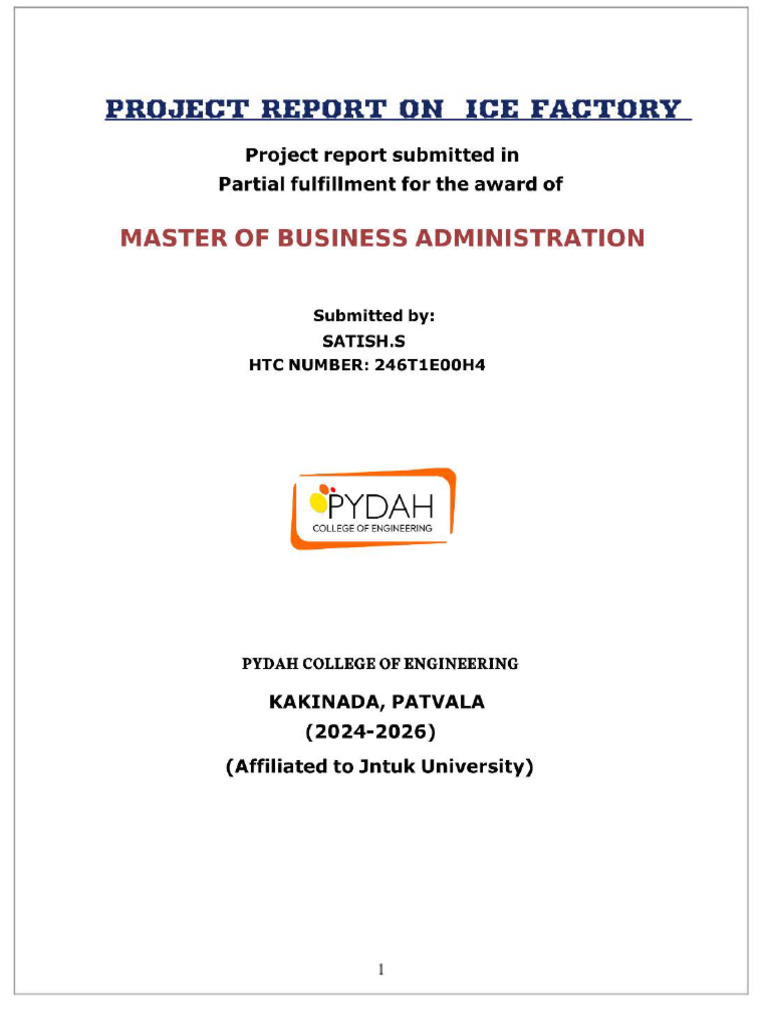 PROJECT REPORT ON ICE FACTORY

Project report submitted in
Partial fulfillment for the award of

MASTER OF BUSINESS ADMINISTRATION

Submitted by:
SATISH.S
HTC NUMBER: 246T1E00H4

PYDAH
COLLEGE OF ENGINEERING

PYDAH COLLEGE OF ENGINEERING

KAKINADA, PATVALA
(2024-2026)
(Affiliated to Jntuk University)

1